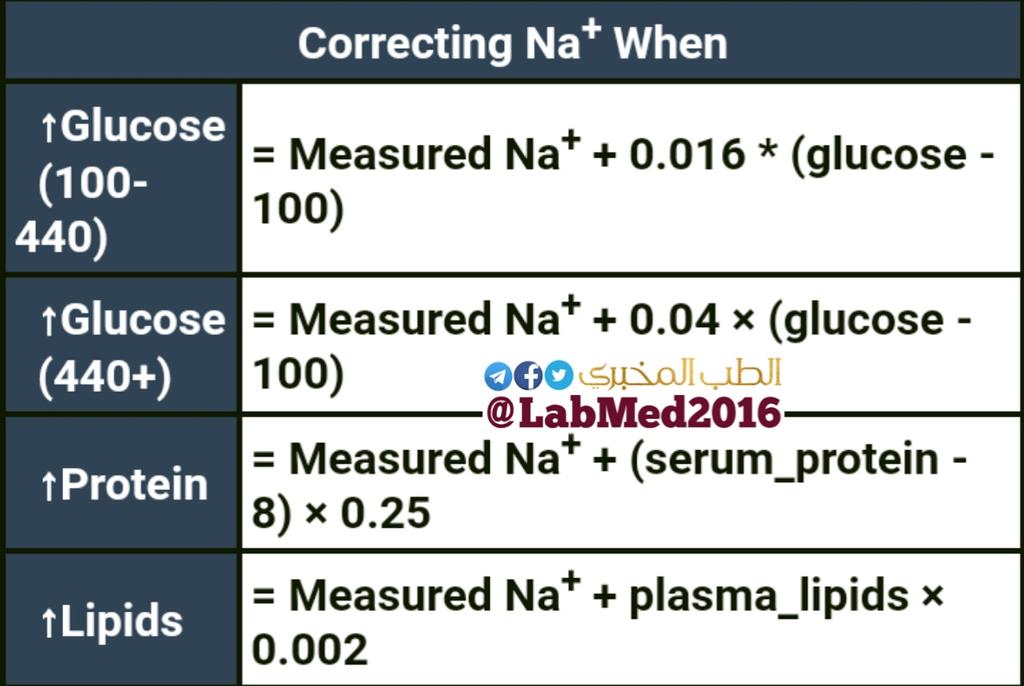 | Correcting $Na^+$ When | |
|---|---|
| ↑Glucose (100-440) | = Measured $Na^+$ + 0.016 * (glucose - 100) |
| ↑Glucose (440+) | = Measured $Na^+$ + 0.04 × (glucose - 100) |
| ↑Protein | = Measured $Na^+$ + (serum_protein - 8) × 0.25 |
| ↑Lipids | = Measured $Na^+$ + plasma_lipids × 0.002 |

الطب المخبري
@LabMed2016